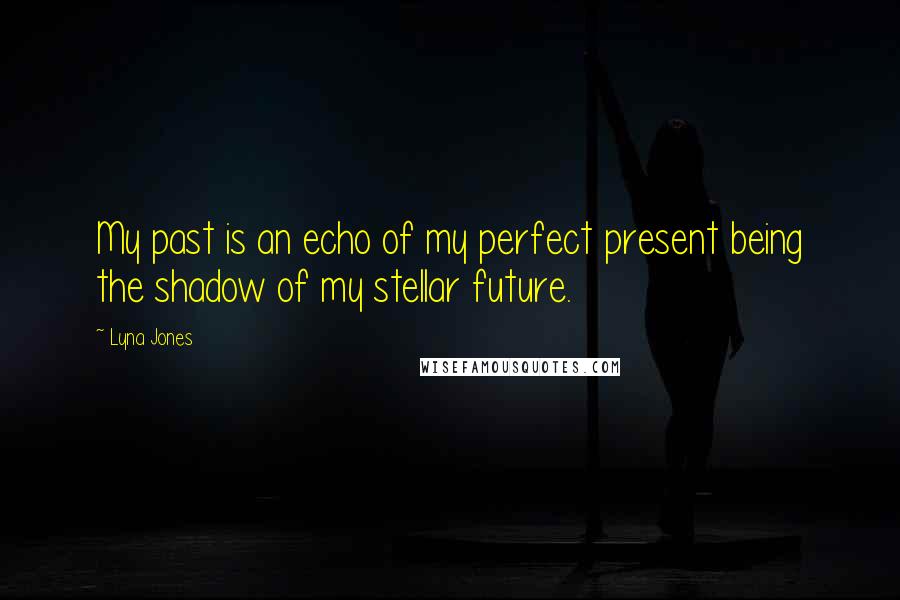 My past is an echo of my perfect present being the shadow of my stellar future.

~ Lyna Jones

WISEFAMOUSQUOTES.COM